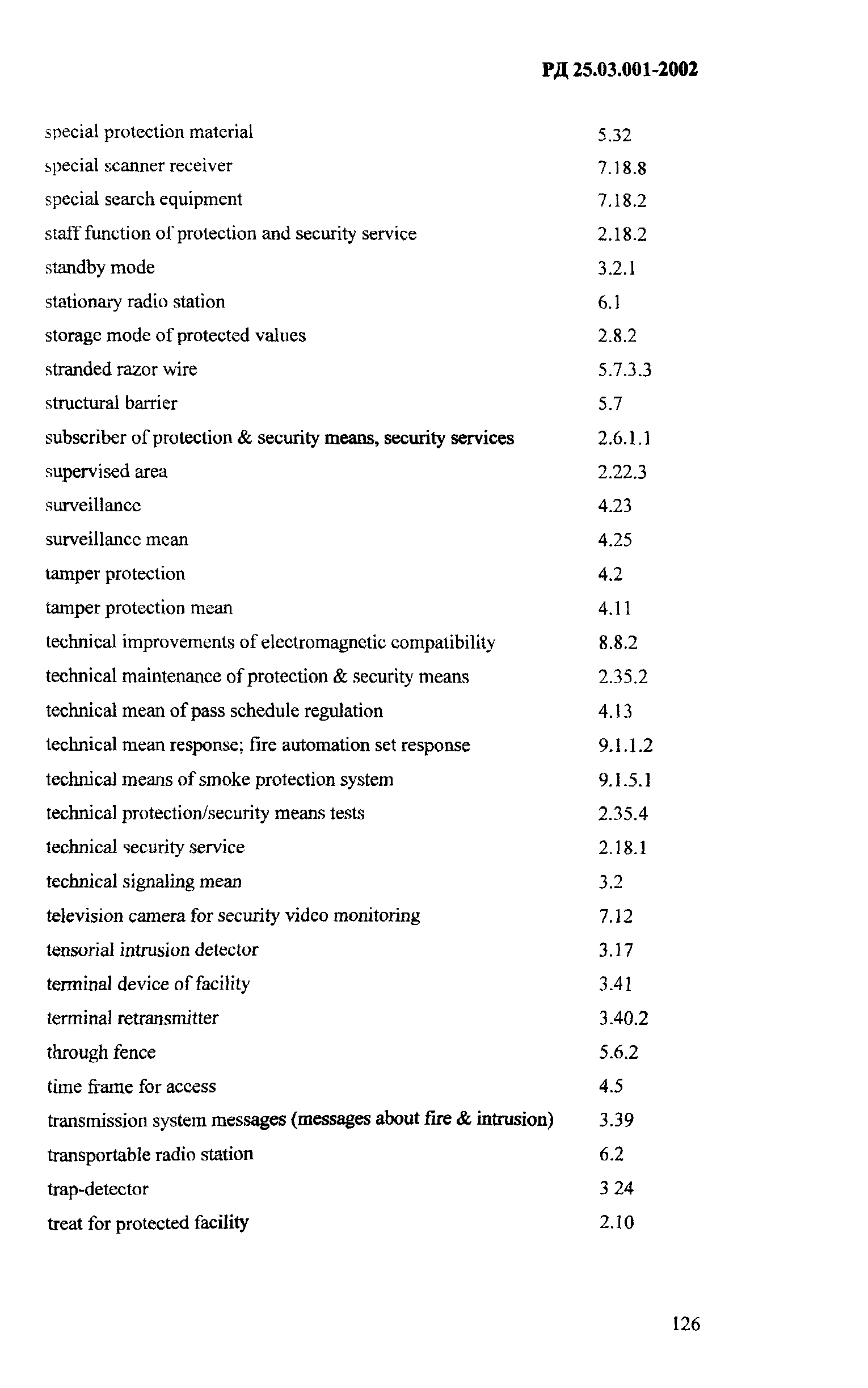 РД 25.03.001-2002

| | |
|---|---|
| special protection material | 5.32 |
| special scanner receiver | 7.18.8 |
| special search equipment | 7.18.2 |
| staff function of protection and security service | 2.18.2 |
| standby mode | 3.2.1 |
| stationary radio station | 6.1 |
| storage mode of protected values | 2.8.2 |
| stranded razor wire | 5.7.3.3 |
| structural barrier | 5.7 |
| subscriber of protection & security means, security services | 2.6.1.1 |
| supervised area | 2.22.3 |
| surveillance | 4.23 |
| surveillance mean | 4.25 |
| tamper protection | 4.2 |
| tamper protection mean | 4.11 |
| technical improvements of electromagnetic compatibility | 8.8.2 |
| technical maintenance of protection & security means | 2.35.2 |
| technical mean of pass schedule regulation | 4.13 |
| technical mean response; fire automation set response | 9.1.1.2 |
| technical means of smoke protection system | 9.1.5.1 |
| technical protection/security means tests | 2.35.4 |
| technical security service | 2.18.1 |
| technical signaling mean | 3.2 |
| television camera for security video monitoring | 7.12 |
| tensorial intrusion detector | 3.17 |
| terminal device of facility | 3.41 |
| terminal retransmitter | 3.40.2 |
| through fence | 5.6.2 |
| time frame for access | 4.5 |
| transmission system messages (messages about fire & intrusion) | 3.39 |
| transportable radio station | 6.2 |
| trap-detector | 3 24 |
| treat for protected facility | 2.10 |

126